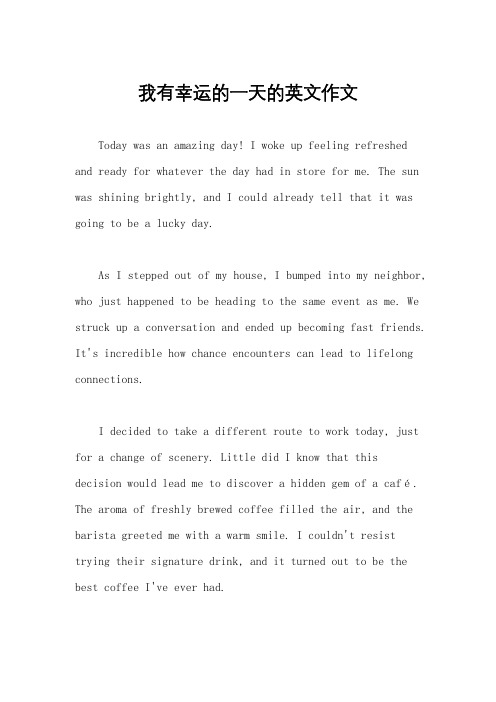 我有幸运的一天的英文作文

Today was an amazing day! I woke up feeling refreshed and ready for whatever the day had in store for me. The sun was shining brightly, and I could already tell that it was going to be a lucky day.

As I stepped out of my house, I bumped into my neighbor, who just happened to be heading to the same event as me. We struck up a conversation and ended up becoming fast friends. It's incredible how chance encounters can lead to lifelong connections.

I decided to take a different route to work today, just for a change of scenery. Little did I know that this decision would lead me to discover a hidden gem of a café. The aroma of freshly brewed coffee filled the air, and the barista greeted me with a warm smile. I couldn't resist trying their signature drink, and it turned out to be the best coffee I've ever had.